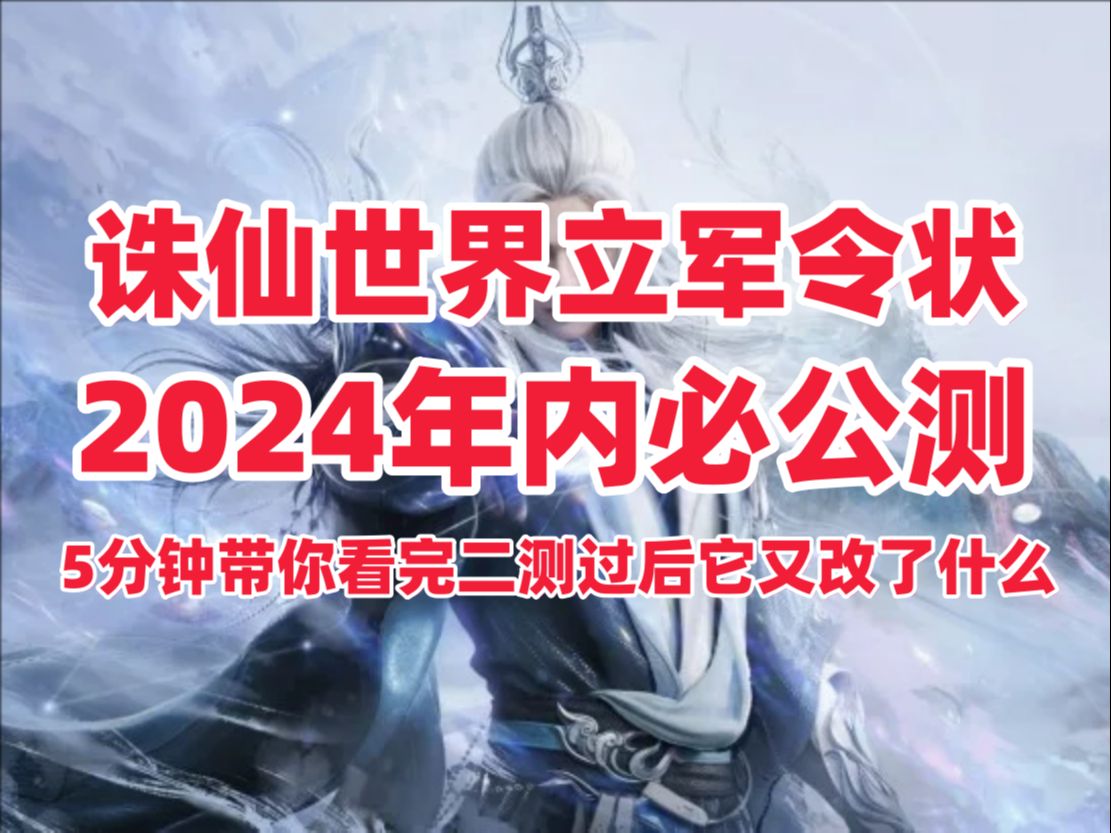 诛仙世界立军令状
2024年内必公测

5分钟带你看完二测过后它又改了什么